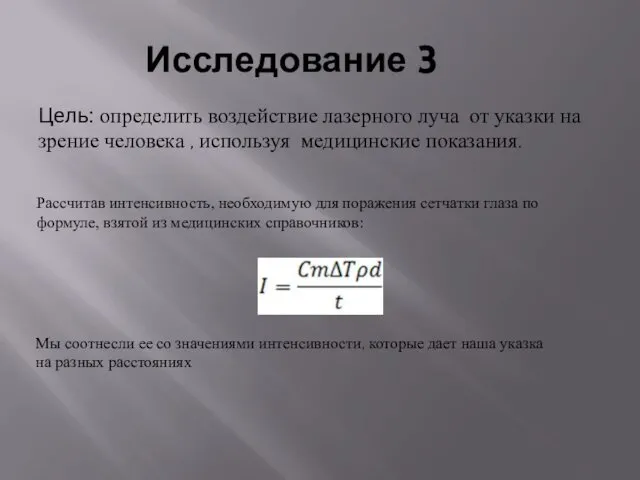 Исследование 3

Цель: определить воздействие лазерного луча от указки на зрение человека , используя медицинские показания.

Рассчитав интенсивность, необходимую для поражения сетчатки глаза по формуле, взятой из медицинских справочников:

$I = \frac{Cm\Delta T\rho d}{t}$

Мы соотнесли ее со значениями интенсивности, которые дает наша указка на разных расстояниях